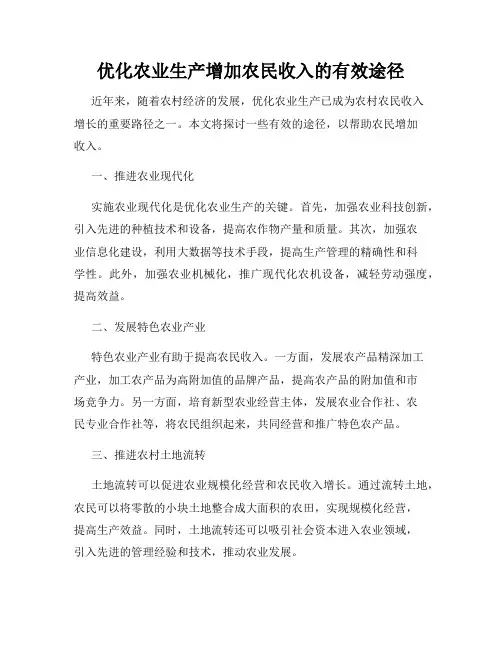 优化农业生产增加农民收入的有效途径

近年来，随着农村经济的发展，优化农业生产已成为农村农民收入增长的重要路径之一。本文将探讨一些有效的途径，以帮助农民增加收入。

一、推进农业现代化

实施农业现代化是优化农业生产的关键。首先，加强农业科技创新，引入先进的种植技术和设备，提高农作物产量和质量。其次，加强农业信息化建设，利用大数据等技术手段，提高生产管理的精确性和科学性。此外，加强农业机械化，推广现代化农机设备，减轻劳动强度，提高效益。

二、发展特色农业产业

特色农业产业有助于提高农民收入。一方面，发展农产品精深加工产业，加工农产品为高附加值的品牌产品，提高农产品的附加值和市场竞争力。另一方面，培育新型农业经营主体，发展农业合作社、农民专业合作社等，将农民组织起来，共同经营和推广特色农产品。

三、推进农村土地流转

土地流转可以促进农业规模化经营和农民收入增长。通过流转土地，农民可以将零散的小块土地整合成大面积的农田，实现规模化经营，提高生产效益。同时，土地流转还可以吸引社会资本进入农业领域，引入先进的管理经验和技术，推动农业发展。